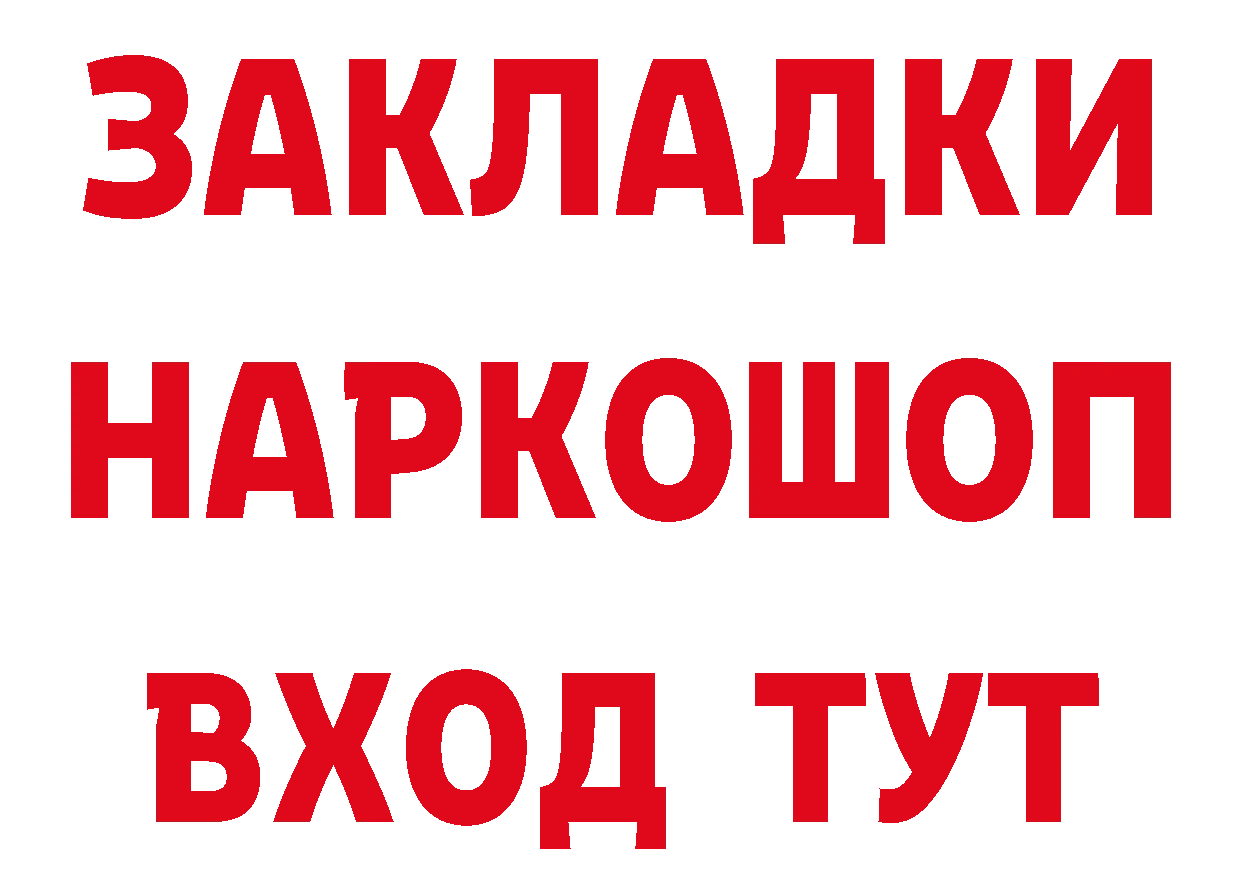 ЗАКЛАДКИ НАРКОШОП ВХОД ТУТ